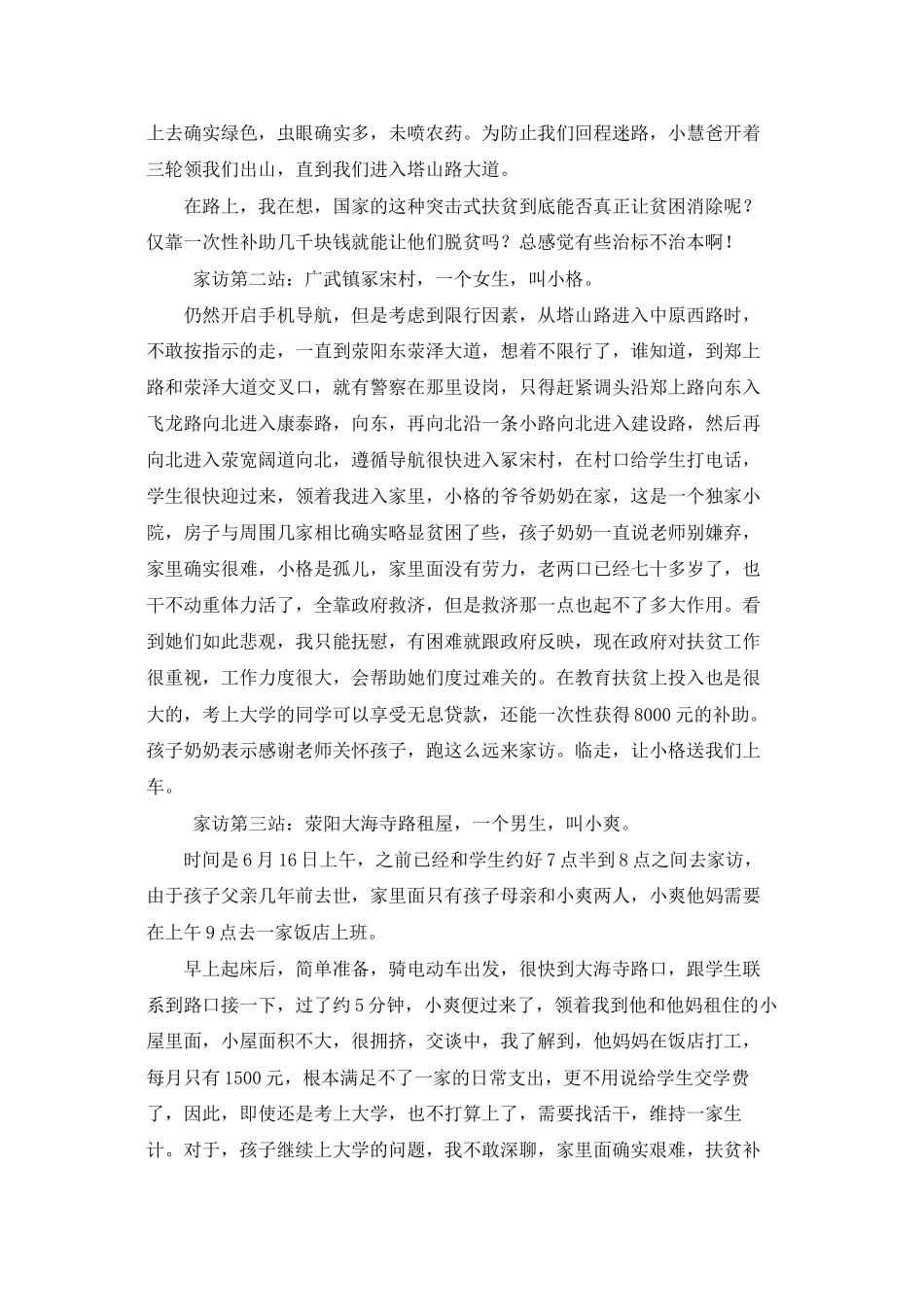 上去确实绿色，虫眼确实多，未喷农药。为防止我们回程迷路，小慧爸开着三轮领我们出山，直到我们进入塔山路大道。

在路上，我在想，国家的这种突击式扶贫到底能否真正让贫困消除呢？仅靠一次性补助几千块钱就能让他们脱贫吗？总感觉有些治标不治本啊！

家访第二站：广武镇冢宋村，一个女生，叫小格。

仍然开启手机导航，但是考虑到限行因素，从塔山路进入中原西路时，不敢按指示的走，一直到荥阳东荥泽大道，想着不限行了，谁知道，到郑上路和荥泽大道交叉口，就有警察在那里设岗，只得赶紧调头沿郑上路向东入飞龙路向北进入康泰路，向东，再向北沿一条小路向北进入建设路，然后再向北进入荥宽阔道向北，遵循导航很快进入冢宋村，在村口给学生打电话，学生很快迎过来，领着我进入家里，小格的爷爷奶奶在家，这是一个独家小院，房子与周围几家相比确实略显贫困了些，孩子奶奶一直说老师别嫌弃，家里确实很难，小格是孤儿，家里面没有劳力，老两口已经七十多岁了，也干不动重体力活了，全靠政府救济，但是救济那一点也起不了多大作用。看到她们如此悲观，我只能抚慰，有困难就跟政府反映，现在政府对扶贫工作很重视，工作力度很大，会帮助她们度过难关的。在教育扶贫上投入也是很大的，考上大学的同学可以享受无息贷款，还能一次性获得8000元的补助。孩子奶奶表示感谢老师关怀孩子，跑这么远来家访。临走，让小格送我们上车。

家访第三站：荥阳大海寺路租屋，一个男生，叫小爽。

时间是6月16日上午，之前已经和学生约好7点半到8点之间去家访，由于孩子父亲几年前去世，家里面只有孩子母亲和小爽两人，小爽他妈需要在上午9点去一家饭店上班。

早上起床后，简单准备，骑电动车出发，很快到大海寺路口，跟学生联系到路口接一下，过了约5分钟，小爽便过来了，领着我到他和他妈租住的小屋里面，小屋面积不大，很拥挤，交谈中，我了解到，他妈妈在饭店打工，每月只有1500元，根本满足不了一家的日常支出，更不用说给学生交学费了，因此，即使还是考上大学，也不打算上了，需要找活干，维持一家生计。对于，孩子继续上大学的问题，我不敢深聊，家里面确实艰难，扶贫补